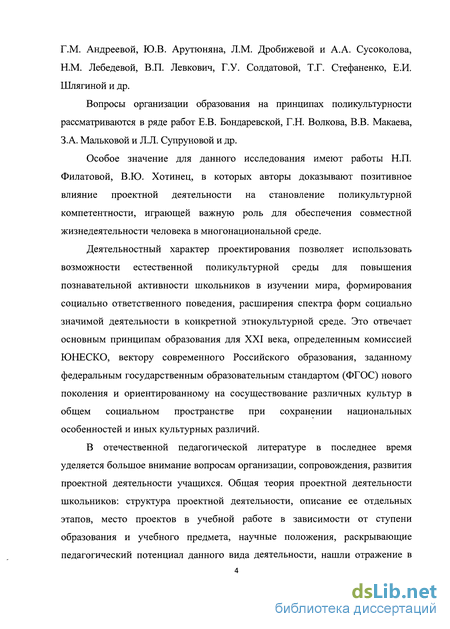 Г.М. Андреевой, Ю.В. Арутюняна, Л.М. Дробижевой и А.А. Сусоколова, Н.М. Лебедевой, В.П. Левкович, Г.У. Солдатовой, Т.Г. Стефаненко, Е.И. Шлягиной и др.

Вопросы организации образования на принципах поликультурности рассматриваются в ряде работ Е.В. Бондаревской, Г.Н. Волкова, В.В. Макаева, З.А. Мальковой и Л.Л. Супруновой и др.

Особое значение для данного исследования имеют работы Н.П. Филатовой, В.Ю. Хотинец, в которых авторы доказывают позитивное влияние проектной деятельности на становление поликультурной компетентности, играющей важную роль для обеспечения совместной жизнедеятельности человека в многонациональной среде.

Деятельностный характер проектирования позволяет использовать возможности естественной поликультурной среды для повышения познавательной активности школьников в изучении мира, формирования социально ответственного поведения, расширения спектра форм социально значимой деятельности в конкретной этнокультурной среде. Это отвечает основным принципам образования для XXI века, определенным комиссией ЮНЕСКО, вектору современного Российского образования, заданному федеральным государственным образовательным стандартом (ФГОС) нового поколения и ориентированному на сосуществование различных культур в общем социальном пространстве при сохранении национальных особенностей и иных культурных различий.

В отечественной педагогической литературе в последнее время уделяется большое внимание вопросам организации, сопровождения, развития проектной деятельности учащихся. Общая теория проектной деятельности школьников: структура проектной деятельности, описание ее отдельных этапов, место проектов в учебной работе в зависимости от ступени образования и учебного предмета, научные положения, раскрывающие педагогический потенциал данного вида деятельности, нашли отражение в

4

dsLib.net
библиотека диссертаций